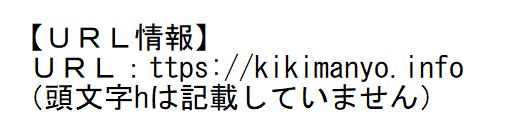 【ＵＲＬ情報】
ＵＲＬ：ttps://kikimanyo.info
(頭文字hは記載していません)